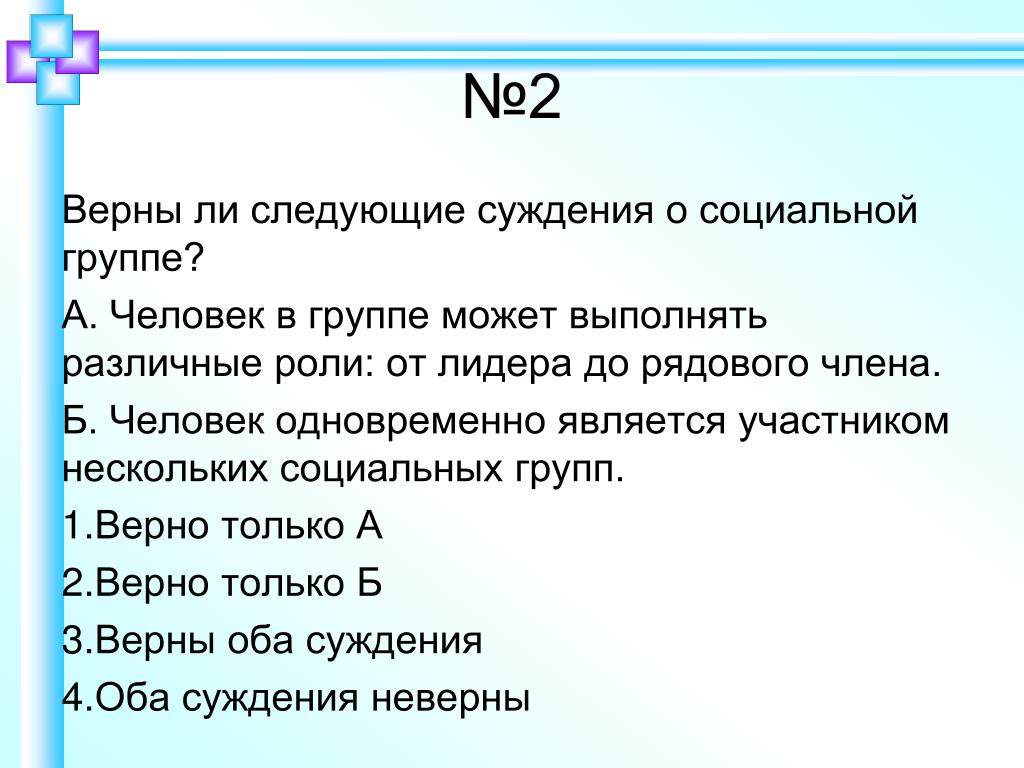 №2

Верны ли следующие суждения о социальной группе?

А. Человек в группе может выполнять различные роли: от лидера до рядового члена.

Б. Человек одновременно является участником нескольких социальных групп.

1.Верно только А

2.Верно только Б

3.Верны оба суждения

4.Оба суждения неверны